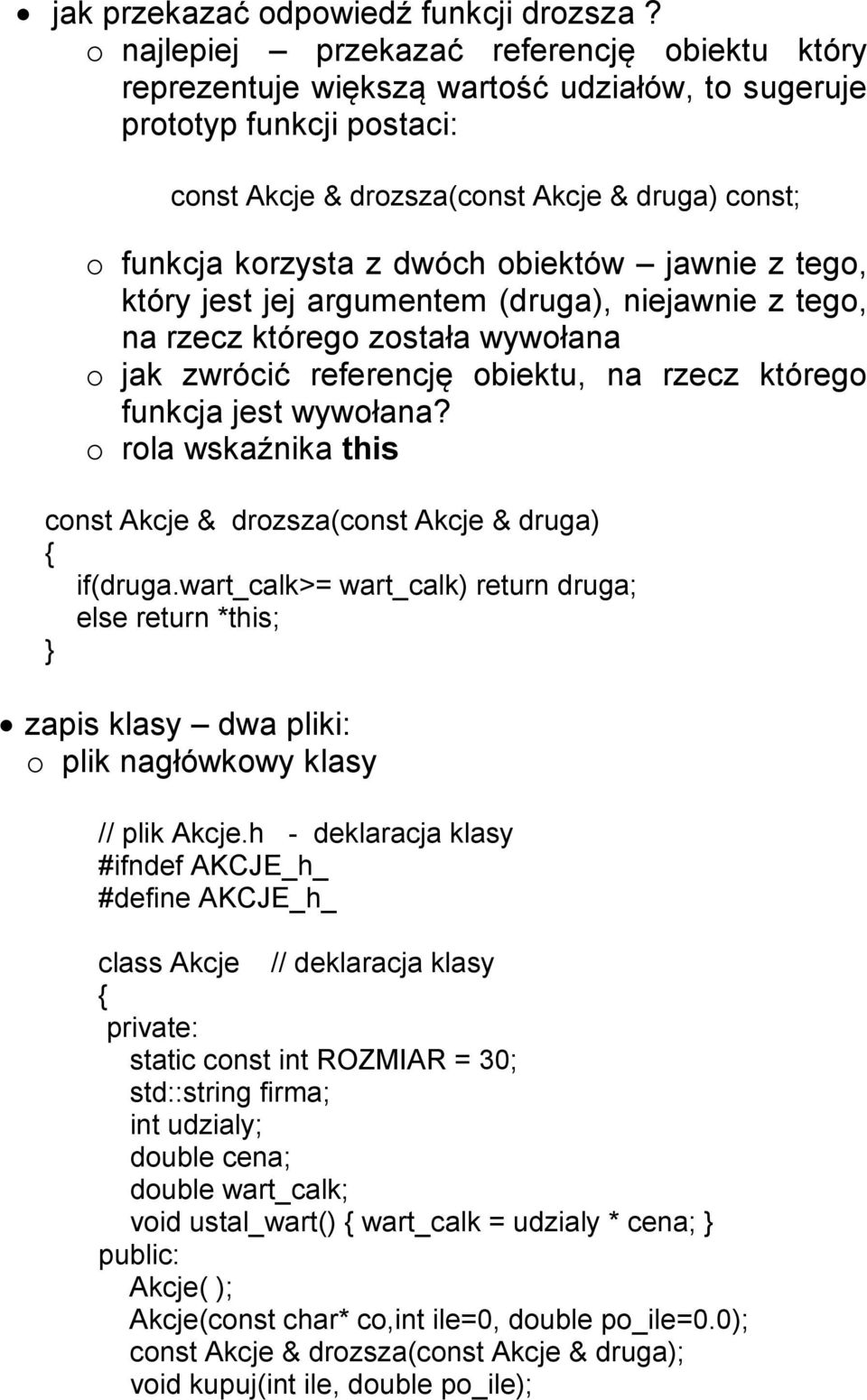 • jak przekazać odpowiedź funkcji drozsza ?
o najlepiej – przekazać referencję obiektu który reprezentuje większą wartość udziałów, to sugeruje prototyp funkcji postaci:

const Akcje & drozsza(const Akcje & druga) const;

o funkcja korzysta z dwóch obiektów – jawnie z tego, który jest jej argumentem (druga), niejawnie z tego, na rzecz którego została wywołana
o jak zwrócić referencję obiektu, na rzecz którego funkcja jest wywołana?
o rola wskaźnika this

const Akcje & drozsza(const Akcje & druga)
{
if(druga.wart_calk>= wart_calk) return druga;
else return *this;
}

• zapis klasy – dwa pliki:
o plik nagłówkowy klasy

// plik Akcje.h - deklaracja klasy
#ifndef AKCJE_h_
#define AKCJE_h_

class Akcje // deklaracja klasy
{
private:
static const int ROZMIAR = 30;
std::string firma;
int udzialy;
double cena;
double wart_calk;
void ustal_wart() { wart_calk = udzialy * cena; }
public:
Akcje( );
Akcje(const char* co,int ile=0, double po_ile=0.0);
const Akcje & drozsza(const Akcje & druga);
void kupuj(int ile, double po_ile);